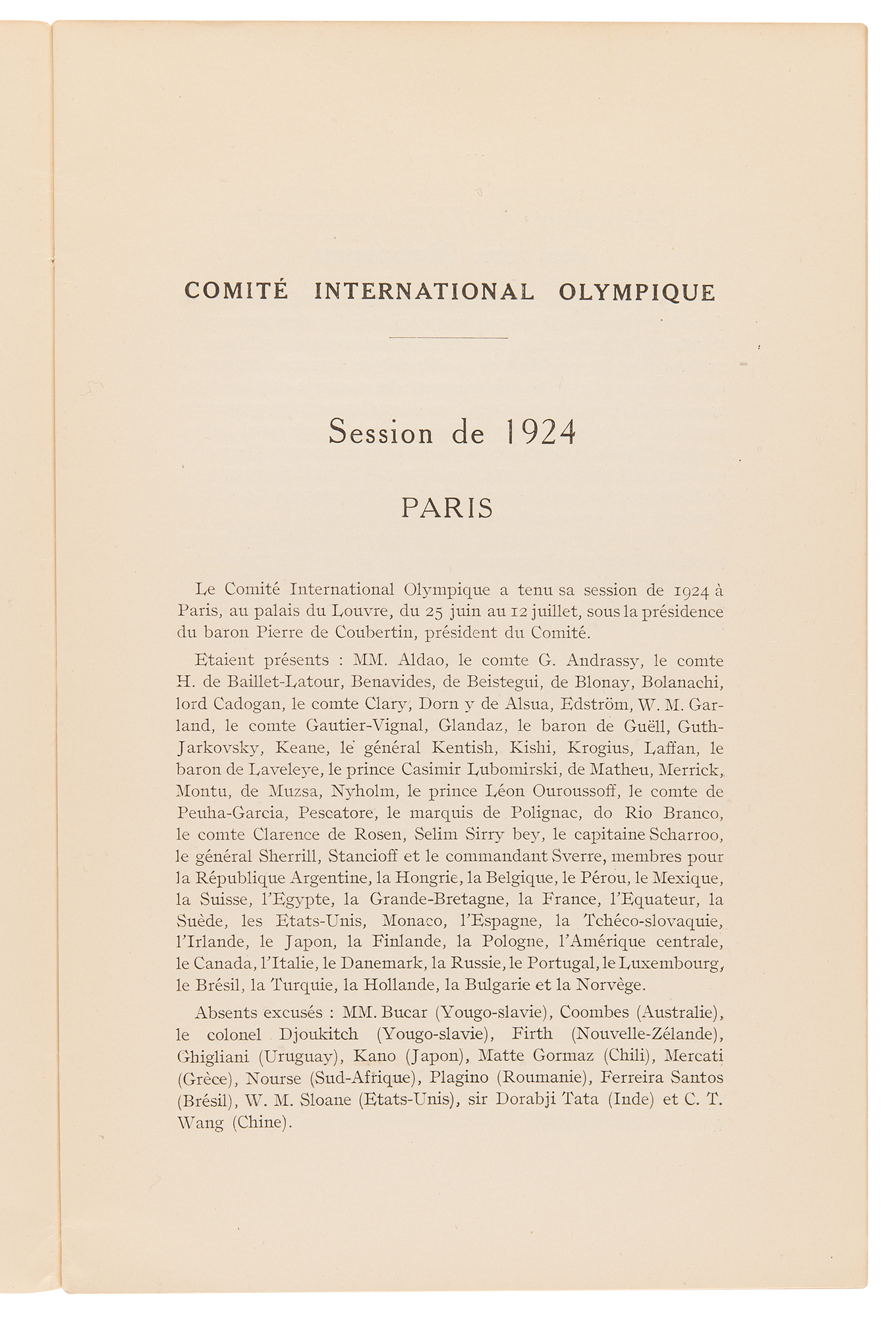 COMITÉ INTERNATIONAL OLYMPIQUE

Session de 1924

PARIS

Le Comité International Olympique a tenu sa session de 1924 à Paris, au palais du Louvre, du 25 juin au 12 juillet, sous la présidence du baron Pierre de Coubertin, président du Comité.

Etaient présents : MM. Aldao, le comte G. Andrassy, le comte H. de Baillet-Latour, Benavides, de Beistegui, de Blonay, Bolanachi, lord Cadogan, le comte Clary, Dorn y de Alsua, Edström, W. M. Garland, le comte Gautier-Vignal, Glandaz, le baron de Guëll, Guth-Jarkovsky, Keane, le général Kentish, Kishi, Krogius, Laffan, le baron de Laveleye, le prince Casimir Lubomirski, de Matheu, Merrick, Montu, de Muzsa, Nyholm, le prince Léon Ouroussoff, le comte de Peuha-Garcia, Pescatore, le marquis de Polignac, do Rio Branco, le comte Clarence de Rosen, Selim Sirry bey, le capitaine Scharroo, le général Sherrill, Stancioff et le commandant Sverre, membres pour la République Argentine, la Hongrie, la Belgique, le Pérou, le Mexique, la Suisse, l'Egypte, la Grande-Bretagne, la France, l'Equateur, la Suède, les Etats-Unis, Monaco, l'Espagne, la Tchéco-slovaquie, l'Irlande, le Japon, la Finlande, la Pologne, l'Amérique centrale, le Canada, l'Italie, le Danemark, la Russie, le Portugal, le Luxembourg, le Brésil, la Turquie, la Hollande, la Bulgarie et la Norvège.

Absents excusés : MM. Bucar (Yougo-slavie), Coombes (Australie), le colonel Djoukitch (Yougo-slavie), Firth (Nouvelle-Zélande), Ghigliani (Uruguay), Kano (Japon), Matte Gormaz (Chili), Mercati (Grèce), Nourse (Sud-Afrique), Plagino (Roumanie), Ferreira Santos (Brésil), W. M. Sloane (Etats-Unis), sir Dorabji Tata (Inde) et C. T. Wang (Chine).